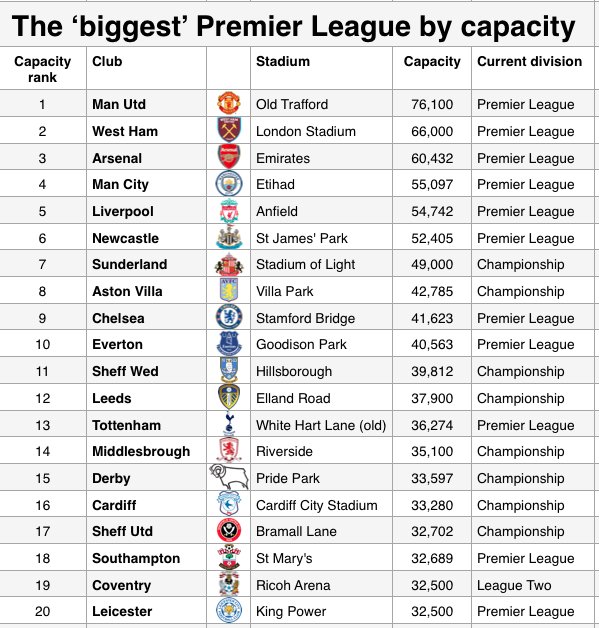 The ‘biggest’ Premier League by capacity

| Capacity rank | Club | | Stadium | Capacity | Current division |
|---|---|---|---|---|---|
| 1 | Man Utd | | Old Trafford | 76,100 | Premier League |
| 2 | West Ham | | London Stadium | 66,000 | Premier League |
| 3 | Arsenal | | Emirates | 60,432 | Premier League |
| 4 | Man City | | Etihad | 55,097 | Premier League |
| 5 | Liverpool | | Anfield | 54,742 | Premier League |
| 6 | Newcastle | | St James' Park | 52,405 | Premier League |
| 7 | Sunderland | | Stadium of Light | 49,000 | Championship |
| 8 | Aston Villa | | Villa Park | 42,785 | Championship |
| 9 | Chelsea | | Stamford Bridge | 41,623 | Premier League |
| 10 | Everton | | Goodison Park | 40,563 | Premier League |
| 11 | Sheff Wed | | Hillsborough | 39,812 | Championship |
| 12 | Leeds | | Elland Road | 37,900 | Championship |
| 13 | Tottenham | | White Hart Lane (old) | 36,274 | Premier League |
| 14 | Middlesbrough | | Riverside | 35,100 | Championship |
| 15 | Derby | | Pride Park | 33,597 | Championship |
| 16 | Cardiff | | Cardiff City Stadium | 33,280 | Championship |
| 17 | Sheff Utd | | Bramall Lane | 32,702 | Championship |
| 18 | Southampton | | St Mary's | 32,689 | Premier League |
| 19 | Coventry | | Ricoh Arena | 32,500 | League Two |
| 20 | Leicester | | King Power | 32,500 | Premier League |